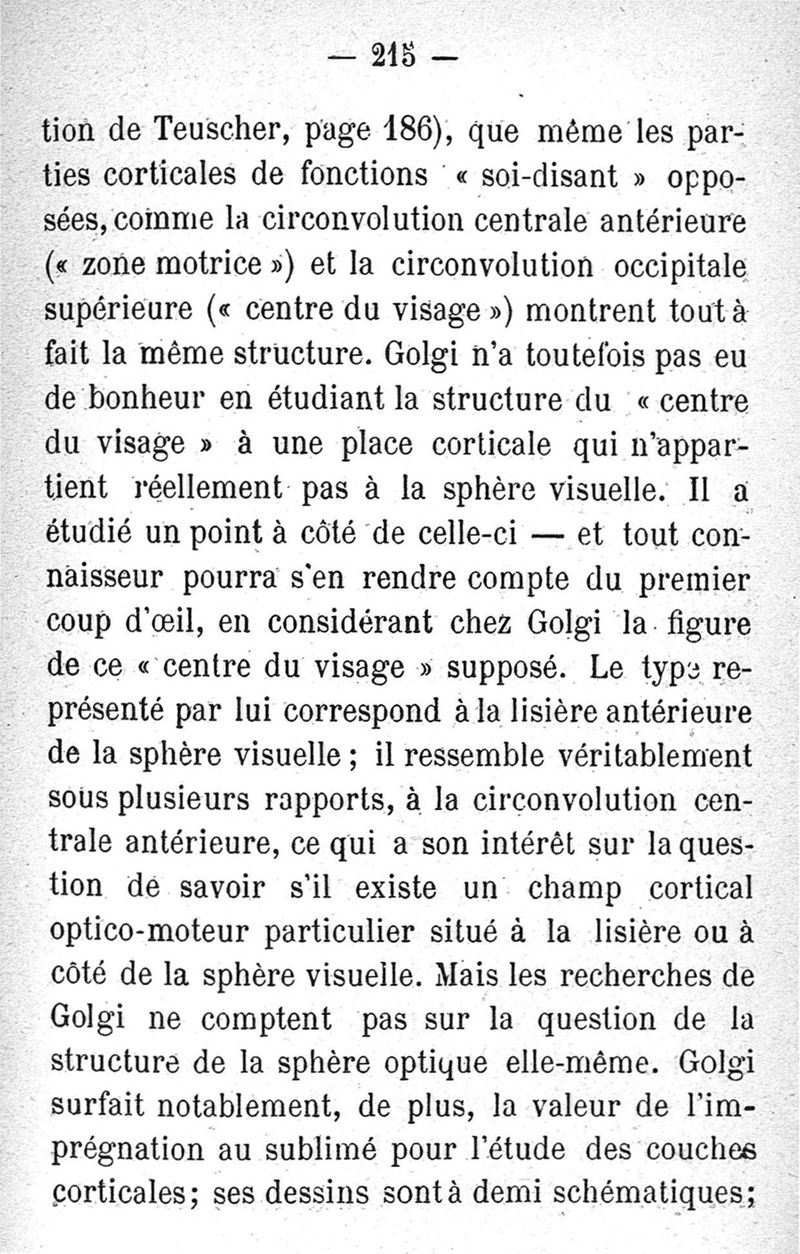 — 215 —

tion de Teuscher, page 186), que même les parties corticales de fonctions « soi-disant » opposées, comme la circonvolution centrale antérieure (« zone motrice ») et la circonvolution occipitale supérieure (« centre du visage ») montrent tout à fait la même structure. Golgi n'a toutefois pas eu de bonheur en étudiant la structure du « centre du visage » à une place corticale qui n'appartient réellement pas à la sphère visuelle. Il a étudié un point à côté de celle-ci — et tout connaisseur pourra s'en rendre compte du premier coup d'œil, en considérant chez Golgi la figure de ce « centre du visage » supposé. Le type représenté par lui correspond à la lisière antérieure de la sphère visuelle ; il ressemble véritablement sous plusieurs rapports, à la circonvolution centrale antérieure, ce qui a son intérêt sur la question de savoir s'il existe un champ cortical optico-moteur particulier situé à la lisière ou à côté de la sphère visuelle. Mais les recherches de Golgi ne comptent pas sur la question de la structure de la sphère optique elle-même. Golgi surfait notablement, de plus, la valeur de l'imprégnation au sublimé pour l'étude des couches corticales; ses dessins sont à demi schématiques;